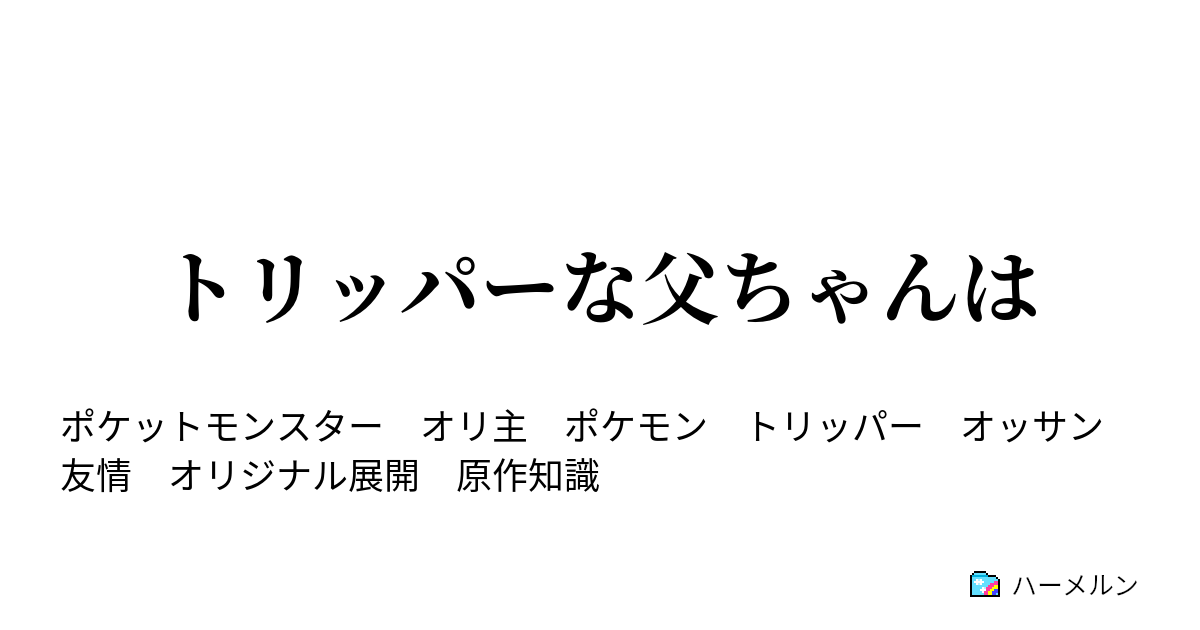 トリッパーな父ちゃんは

ポケットモンスター　オリ主　ポケモン　トリッパー　オッサン　友情　オリジナル展開　原作知識

ハーメルン